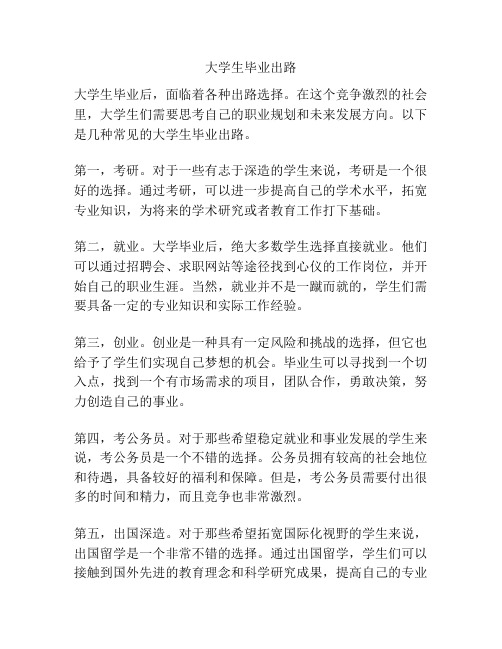 大学生毕业出路

大学生毕业后，面临着各种出路选择。在这个竞争激烈的社会里，大学生们需要思考自己的职业规划和未来发展方向。以下是几种常见的大学生毕业出路。

第一，考研。对于一些有志于深造的学生来说，考研是一个很好的选择。通过考研，可以进一步提高自己的学术水平，拓宽专业知识，为将来的学术研究或者教育工作打下基础。

第二，就业。大学毕业后，绝大多数学生选择直接就业。他们可以通过招聘会、求职网站等途径找到心仪的工作岗位，并开始自己的职业生涯。当然，就业并不是一蹴而就的，学生们需要具备一定的专业知识和实际工作经验。

第三，创业。创业是一种具有一定风险和挑战的选择，但它也给予了学生们实现自己梦想的机会。毕业生可以寻找到一个切入点，找到一个有市场需求的项目，团队合作，勇敢决策，努力创造自己的事业。

第四，考公务员。对于那些希望稳定就业和事业发展的学生来说，考公务员是一个不错的选择。公务员拥有较高的社会地位和待遇，具备较好的福利和保障。但是，考公务员需要付出很多的时间和精力，而且竞争也非常激烈。

第五，出国深造。对于那些希望拓宽国际化视野的学生来说，出国留学是一个非常不错的选择。通过出国留学，学生们可以接触到国外先进的教育理念和科学研究成果，提高自己的专业